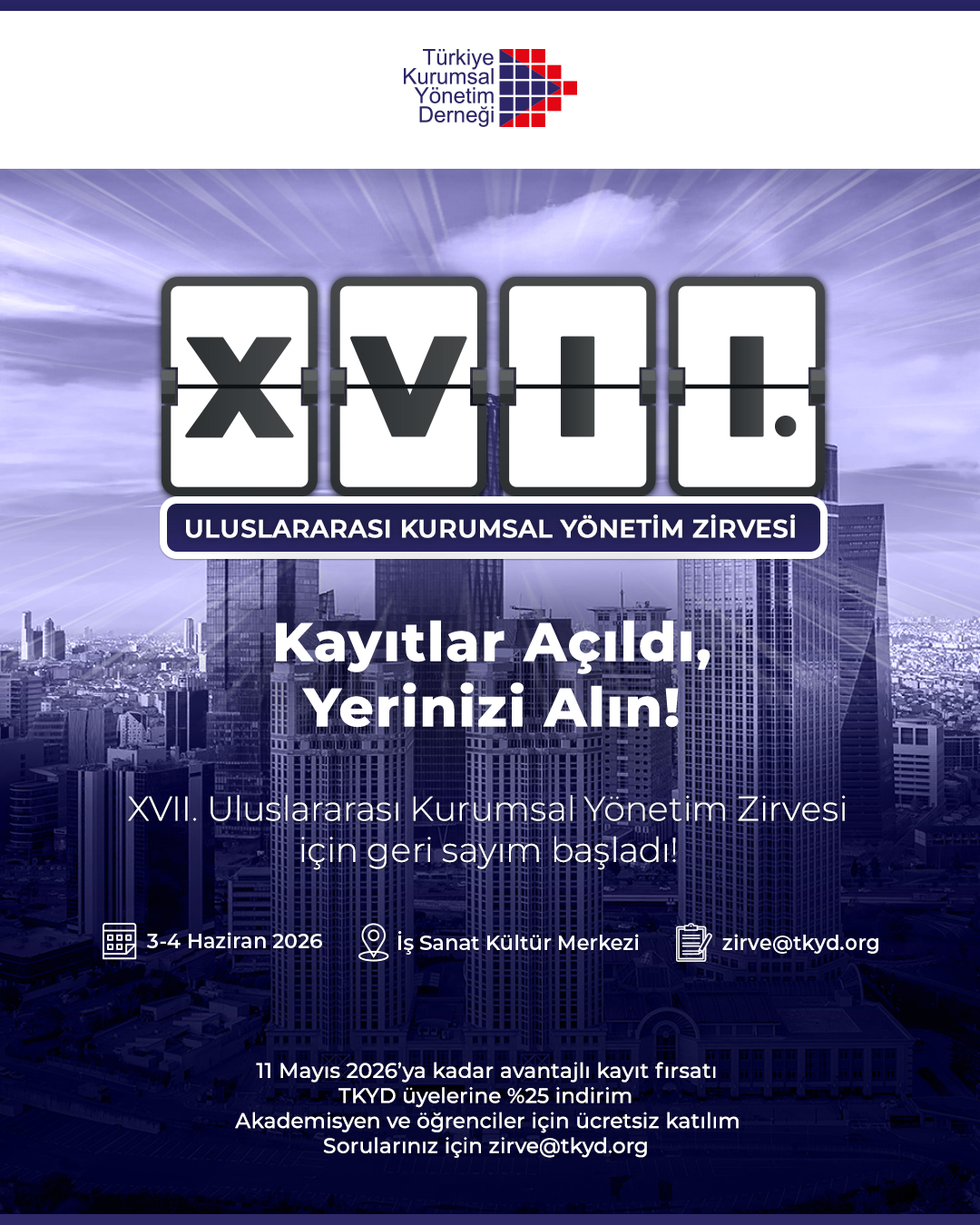 Türkiye
Kurumsal
Yönetim
Derneği

XVII.

ULUSLARARASI KURUMSAL YÖNETİM ZİRVESİ

Kayıtlar Açıldı,
Yerinizi Alın!

XVII. Uluslararası Kurumsal Yönetim Zirvesi için geri sayım başladı!

3-4 Haziran 2026

İş Sanat Kültür Merkezi

zirve@tkyd.org

11 Mayıs 2026'ya kadar avantajlı kayıt fırsatı
TKYD üyelerine %25 indirim
Akademisyen ve öğrenciler için ücretsiz katılım
Sorularınız için zirve@tkyd.org